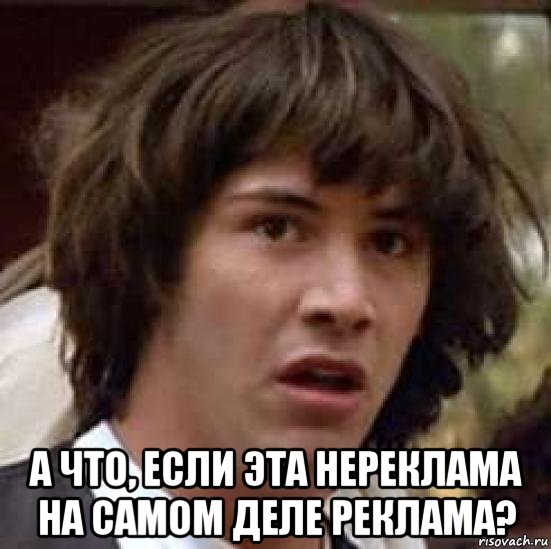 А ЧТО, ЕСЛИ ЭТА НЕРЕКЛАМА НА САМОМ ДЕЛЕ РЕКЛАМА?

risovach.ru